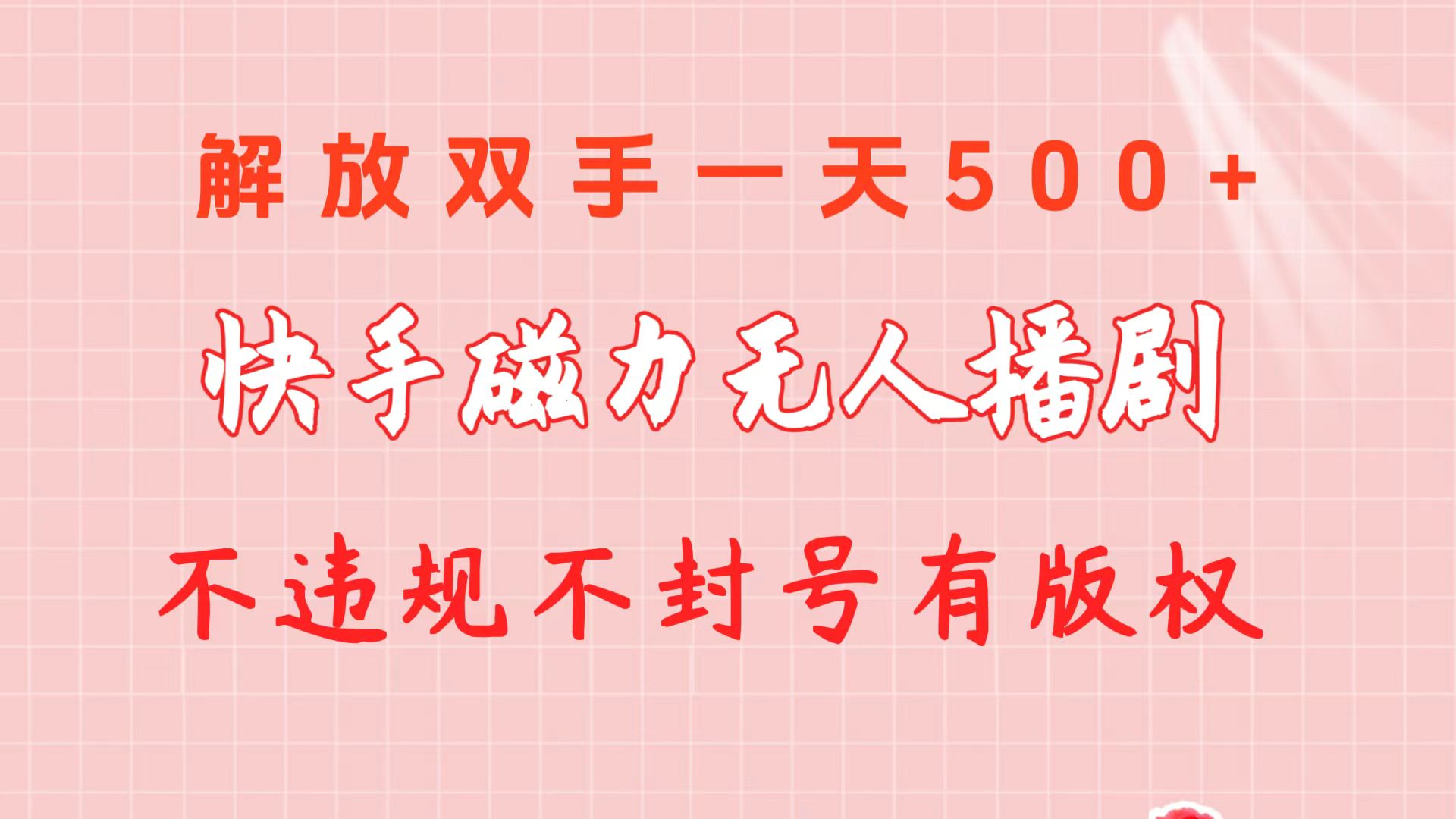 解放双手一天500+

快手磁力无人播剧

不违规不封号有版权